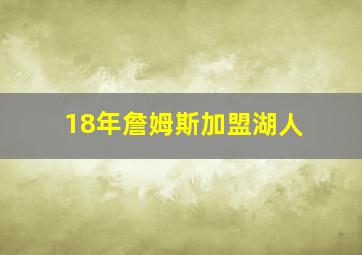 18年詹姆斯加盟湖人